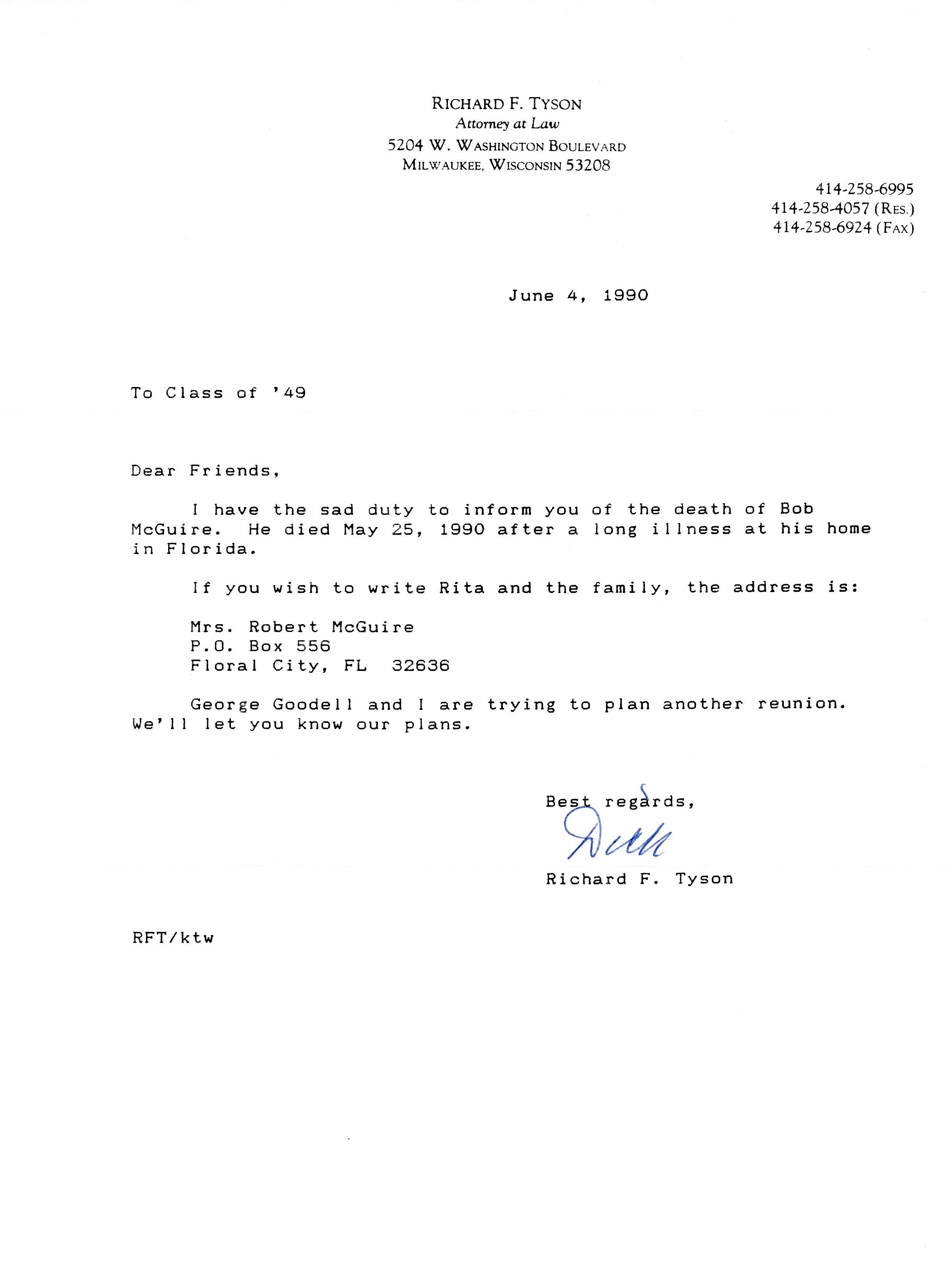 RICHARD F. TYSON
Attorney at Law
5204 W. WASHINGTON BOULEVARD
MILWAUKEE, WISCONSIN 53208

414-258-6995
414-258-4057 (RES.)
414-258-6924 (FAX)

June 4, 1990

To Class of '49

Dear Friends,

I have the sad duty to inform you of the death of Bob McGuire. He died May 25, 1990 after a long illness at his home in Florida.

If you wish to write Rita and the family, the address is:

Mrs. Robert McGuire
P.O. Box 556
Floral City, FL 32636

George Goodell and I are trying to plan another reunion. We'll let you know our plans.

Best regards,

Dick

Richard F. Tyson

RFT/ktw